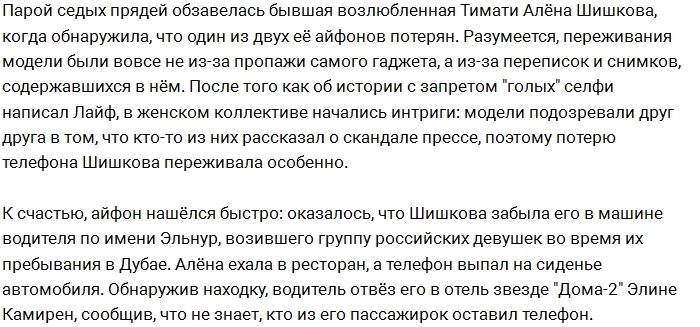 Парой седых прядей обзавелась бывшая возлюбленная Тимати Алёна Шишкова, когда обнаружила, что один из двух её айфонов потерян. Разумеется, переживания модели были вовсе не из-за пропажи самого гаджета, а из-за переписок и снимков, содержавшихся в нём. После того как об истории с запретом "голых" селфи написал Лайф, в женском коллективе начались интриги: модели подозревали друг друга в том, что кто-то из них рассказал о скандале прессе, поэтому потерю телефона Шишкова переживала особенно.

К счастью, айфон нашёлся быстро: оказалось, что Шишкова забыла его в машине водителя по имени Эльнур, возившего группу российских девушек во время их пребывания в Дубае. Алёна ехала в ресторан, а телефон выпал на сиденье автомобиля. Обнаружив находку, водитель отвёз его в отель звезде "Дома-2" Элине Камирен, сообщив, что не знает, кто из его пассажирок оставил телефон.